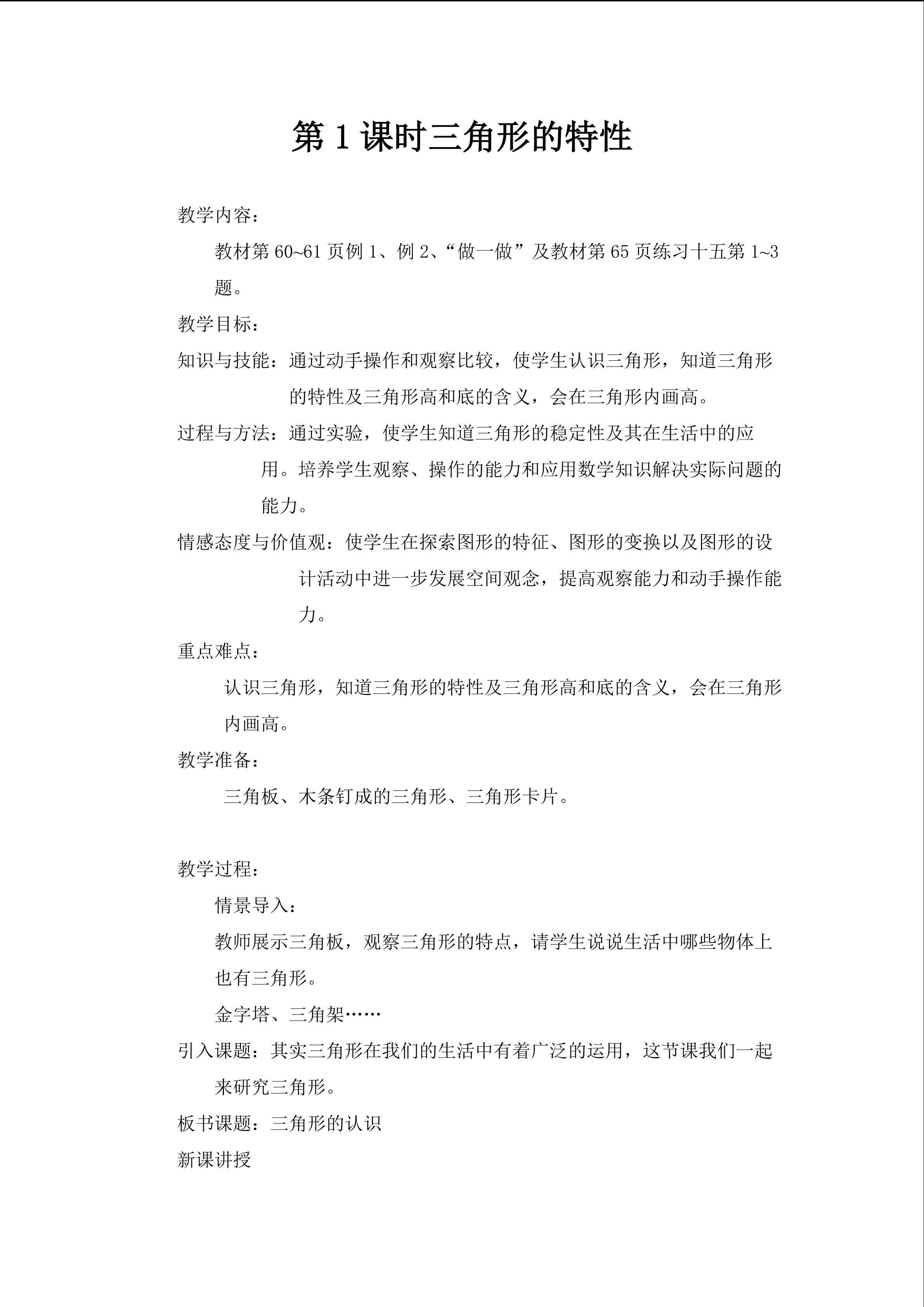 第 1 课时三角形的特性

教学内容：

教材第 60~61 页例 1、例 2、“做一做”及教材第 65 页练习十五第 1~3 题。

教学目标：

知识与技能：通过动手操作和观察比较，使学生认识三角形，知道三角形的特性及三角形高和底的含义，会在三角形内画高。

过程与方法：通过实验，使学生知道三角形的稳定性及其在生活中的应用。培养学生观察、操作的能力和应用数学知识解决实际问题的能力。

情感态度与价值观：使学生在探索图形的特征、图形的变换以及图形的设计活动中进一步发展空间观念，提高观察能力和动手操作能力。

重点难点：

认识三角形，知道三角形的特性及三角形高和底的含义，会在三角形内画高。

教学准备：

三角板、木条钉成的三角形、三角形卡片。

教学过程：

情景导入：

教师展示三角板，观察三角形的特点，请学生说说生活中哪些物体上也有三角形。

金字塔、三角架……

引入课题：其实三角形在我们的生活中有着广泛的运用，这节课我们一起来研究三角形。

板书课题：三角形的认识

新课讲授